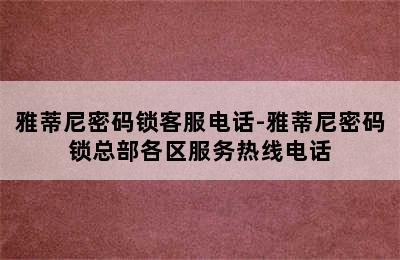 雅蒂尼密码锁客服电话-雅蒂尼密码锁总部各区服务热线电话